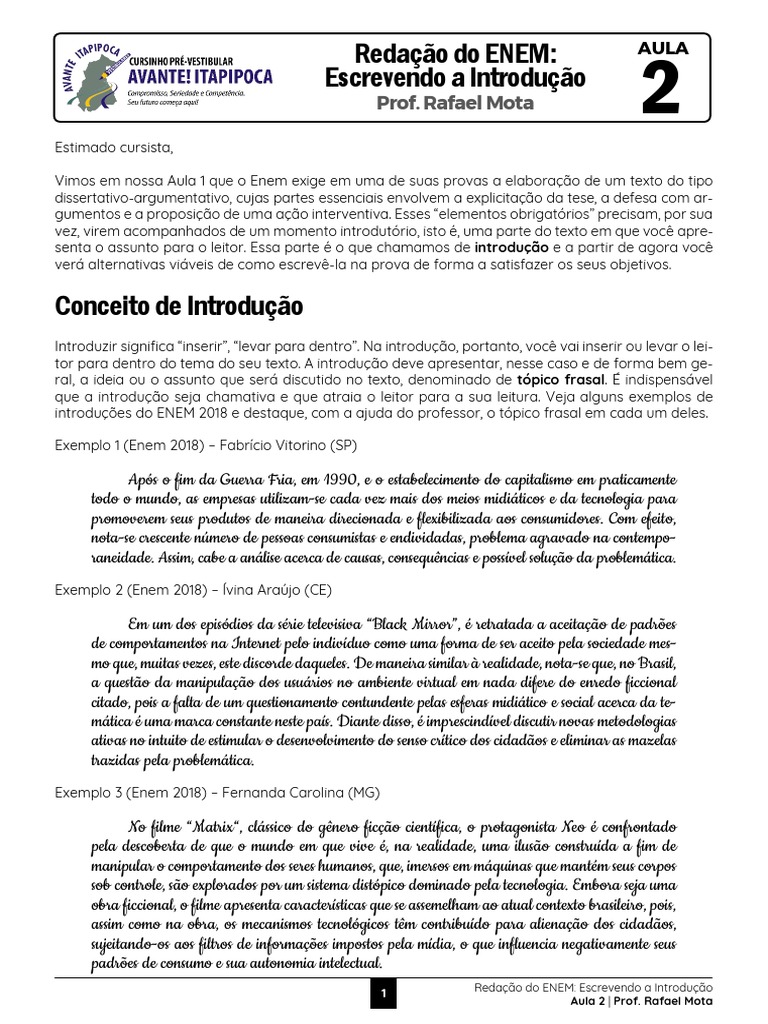 AVANTE ITAPIPOCA
CURSINHO PRÉ-VESTIBULAR
AVANTE! ITAPIPOCA
Compromisso, Seriedade e Competência.
Seu futuro começa aqui!

Redação do ENEM:
Escrevendo a Introdução
Prof. Rafael Mota

AULA
2

Estimado cursista,

Vimos em nossa Aula 1 que o Enem exige em uma de suas provas a elaboração de um texto do tipo dissertativo-argumentativo, cujas partes essenciais envolvem a explicitação da tese, a defesa com argumentos e a proposição de uma ação interventiva. Esses "elementos obrigatórios" precisam, por sua vez, virem acompanhados de um momento introdutório, isto é, uma parte do texto em que você apresenta o assunto para o leitor. Essa parte é o que chamamos de introdução e a partir de agora você verá alternativas viáveis de como escrevê-la na prova de forma a satisfazer os seus objetivos.

Conceito de Introdução

Introduzir significa "inserir", "levar para dentro". Na introdução, portanto, você vai inserir ou levar o leitor para dentro do tema do seu texto. A introdução deve apresentar, nesse caso e de forma bem geral, a ideia ou o assunto que será discutido no texto, denominado de tópico frasal. É indispensável que a introdução seja chamativa e que atraia o leitor para a sua leitura. Veja alguns exemplos de introduções do ENEM 2018 e destaque, com a ajuda do professor, o tópico frasal em cada um deles.

Exemplo 1 (Enem 2018) – Fabrício Vitorino (SP)

Após o fim da Guerra Fria, em 1990, e o estabelecimento do capitalismo em praticamente todo o mundo, as empresas utilizam-se cada vez mais dos meios midiáticos e da tecnologia para promoverem seus produtos de maneira direcionada e flexibilizada aos consumidores. Com efeito, nota-se crescente número de pessoas consumistas e endividadas, problema agravado na contemporaneidade. Assim, cabe a análise acerca de causas, consequências e possível solução da problemática.

Exemplo 2 (Enem 2018) – Ívina Araújo (CE)

Em um dos episódios da série televisiva "Black Mirror", é retratada a aceitação de padrões de comportamentos na Internet pelo indivíduo como uma forma de ser aceito pela sociedade mesmo que, muitas vezes, este discorde daqueles. De maneira similar à realidade, nota-se que, no Brasil, a questão da manipulação dos usuários no ambiente virtual em nada difere do enredo ficcional citado, pois a falta de um questionamento contundente pelas esferas midiático e social acerca da temática é uma marca constante neste país. Diante disso, é imprescindível discutir novas metodologias ativas no intuito de estimular o desenvolvimento do senso crítico dos cidadãos e eliminar as mazelas trazidas pela problemática.

Exemplo 3 (Enem 2018) – Fernanda Carolina (MG)

No filme "Matrix", clássico do gênero ficção científica, o protagonista Neo é confrontado pela descoberta de que o mundo em que vive é, na realidade, uma ilusão construída a fim de manipular o comportamento dos seres humanos, que, imersos em máquinas que mantém seus corpos sob controle, são explorados por um sistema distópico dominado pela tecnologia. Embora seja uma obra ficcional, o filme apresenta características que se assemelham ao atual contexto brasileiro, pois, assim como na obra, os mecanismos tecnológicos têm contribuído para alienação dos cidadãos, sujeitando-os aos filtros de informações impostos pela mídia, o que influencia negativamente seus padrões de consumo e sua autonomia intelectual.

1

Redação do ENEM: Escrevendo a Introdução
Aula 2 | Prof. Rafael Mota